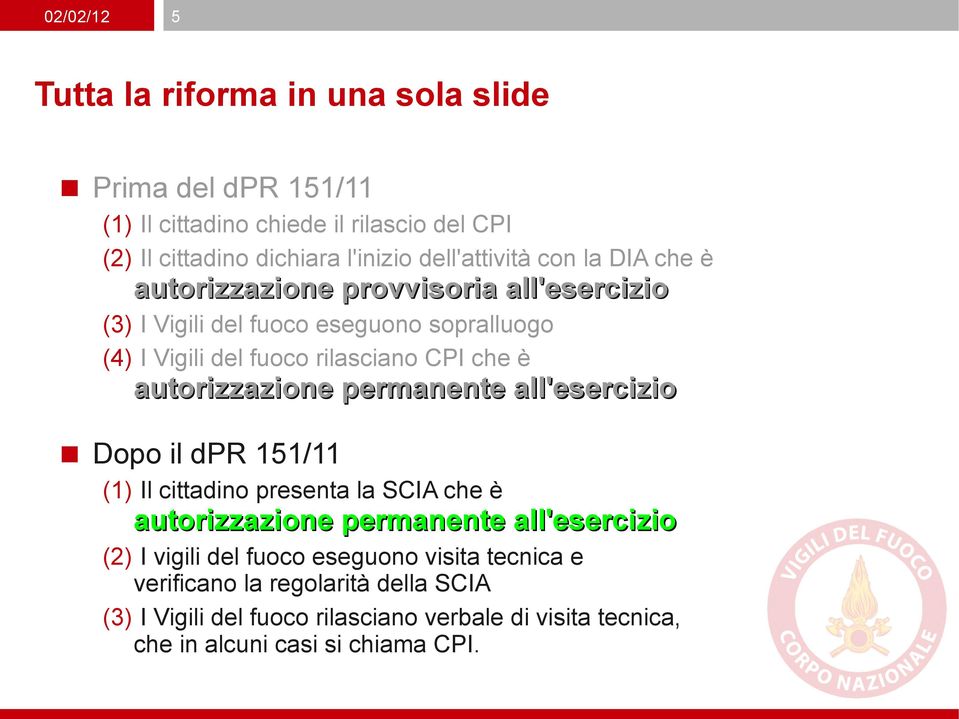 02/02/12 5

Tutta la riforma in una sola slide

Prima del dPR 151/11
(1) Il cittadino chiede il rilascio del CPI
(2) Il cittadino dichiara l'inizio dell'attività con la DIA che è autorizzazione provvisoria all'esercizio
(3) I Vigili del fuoco eseguono sopralluogo
(4) I Vigili del fuoco rilasciano CPI che è autorizzazione permanente all'esercizio

Dopo il dPR 151/11
(1) Il cittadino presenta la SCIA che è autorizzazione permanente all'esercizio
(2) I vigili del fuoco eseguono visita tecnica e verificano la regolarità della SCIA
(3) I Vigili del fuoco rilasciano verbale di visita tecnica, che in alcuni casi si chiama CPI.

VIGILI DEL FUOCO
CORPO NAZIONALE